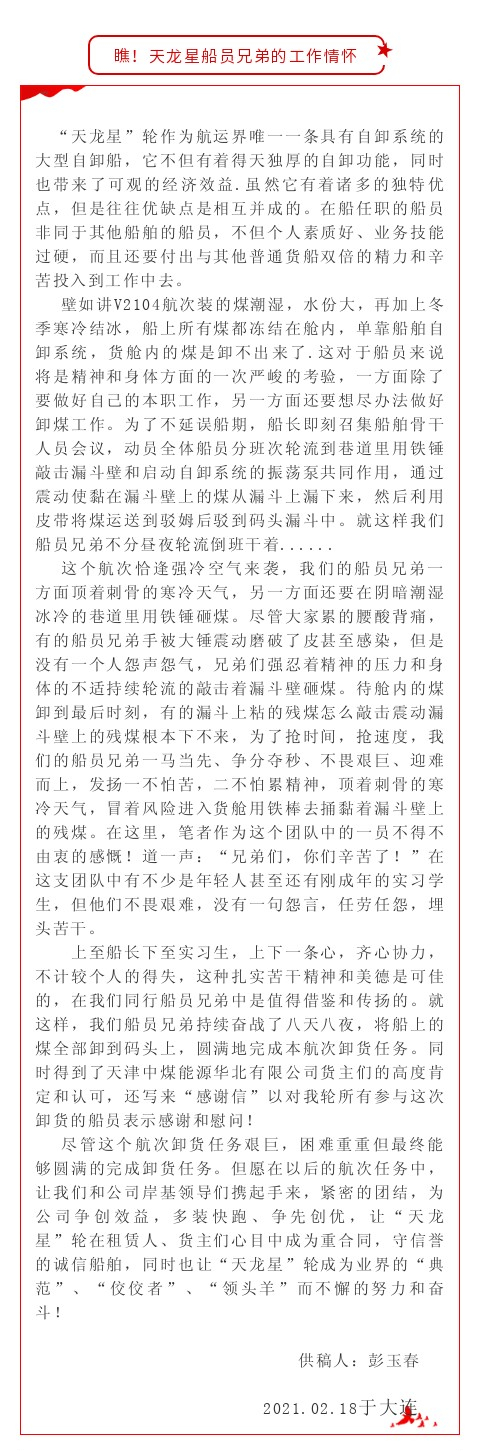 瞧！天龙星船员兄弟的工作情怀

“天龙星”轮作为航运界唯一一条具有自卸系统的大型自卸船，它不但有着得天独厚的自卸功能，同时也带来了可观的经济效益.虽然它有着诸多的独特优点，但是往往优缺点是相互并成的。在船任职的船员非同于其他船舶的船员，不但个人素质好、业务技能过硬，而且还要付出与其他普通货船双倍的精力和辛苦投入到工作中去。

壁如讲V2104航次装的煤潮湿，水份大，再加上冬季寒冷结冰，船上所有煤都冻结在舱内，单靠船舶自卸系统，货舱内的煤是卸不出来了.这对于船员来说将是精神和身体方面的一次严峻的考验，一方面除了要做好自己的本职工作，另一方面还要想尽办法做好卸煤工作。为了不延误船期，船长即刻召集船舶骨干人员会议，动员全体船员分班次轮流到巷道里用铁锤敲击漏斗壁和启动自卸系统的振荡泵共同作用，通过震动使黏在漏斗壁上的煤从漏斗上漏下来，然后利用皮带将煤运送到驳姆后驳到码头漏斗中。就这样我们船员兄弟不分昼夜轮流倒班干着......

这个航次恰逢强冷空气来袭，我们的船员兄弟一方面顶着刺骨的寒冷天气，另一方面还要在阴暗潮湿冰冷的巷道里用铁锤砸煤。尽管大家累的腰酸背痛，有的船员兄弟手被大锤震动磨破了皮甚至感染，但是没有一个人怨声怨气，兄弟们强忍着精神的压力和身体的不适持续轮流的敲击着漏斗壁砸煤。待舱内的煤卸到最后时刻，有的漏斗上粘的残煤怎么敲击震动漏斗壁上的残煤根本下不来，为了抢时间，抢速度，我们的船员兄弟一马当先、争分夺秒、不畏艰巨、迎难而上，发扬一不怕苦，二不怕累精神，顶着刺骨的寒冷天气，冒着风险进入货舱用铁棒去捅黏着漏斗壁上的残煤。在这里，笔者作为这个团队中的一员不得不由衷的感慨！道一声：“兄弟们，你们辛苦了！”在这支团队中有不少是年轻人甚至还有刚成年的实习学生，但他们不畏艰难，没有一句怨言，任劳任怨，埋头苦干。

上至船长下至实习生，上下一条心，齐心协力，不计较个人的得失，这种扎实苦干精神和美德是可佳的，在我们同行船员兄弟中是值得借鉴和传扬的。就这样，我们船员兄弟持续奋战了八天八夜，将船上的煤全部卸到码头上，圆满地完成本航次卸货任务。同时得到了天津中煤能源华北有限公司货主们的高度肯定和认可，还写来“感谢信”以对我轮所有参与这次卸货的船员表示感谢和慰问！

尽管这个航次卸货任务艰巨，困难重重但最终能够圆满的完成卸货任务。但愿在以后的航次任务中，让我们和公司岸基领导们携起手来，紧密的团结，为公司争创效益，多装快跑、争先创优，让“天龙星”轮在租赁人、货主们心目中成为重合同，守信誉的诚信船舶，同时也让“天龙星”轮成为业界的“典范”、“佼佼者”、“领头羊”而不懈的努力和奋斗！

供稿人：彭玉春

2021.02.18于大连